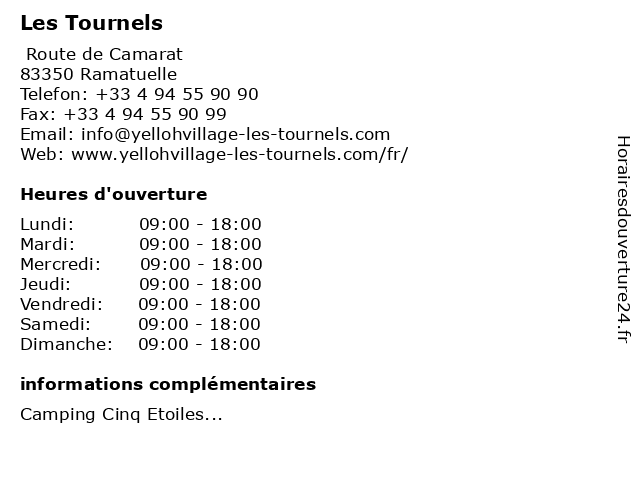 Les Tournels

Route de Camarat
83350 Ramatuelle
Telefon: +33 4 94 55 90 90
Fax: +33 4 94 55 90 99
Email: info@yellohvillage-les-tournels.com
Web: www.yellohvillage-les-tournels.com/fr/

Heures d'ouverture

| | |
|---|---|
| Lundi: | 09:00 - 18:00 |
| Mardi: | 09:00 - 18:00 |
| Mercredi: | 09:00 - 18:00 |
| Jeudi: | 09:00 - 18:00 |
| Vendredi: | 09:00 - 18:00 |
| Samedi: | 09:00 - 18:00 |
| Dimanche: | 09:00 - 18:00 |

informations complémentaires

Camping Cinq Etoiles...

Horairesdouverture24.fr